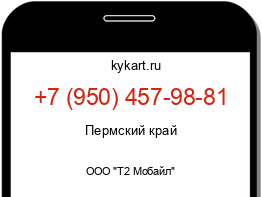 kykart.ru

+7 (950) 457-98-81

Пермский край

ООО "Т2 Мобайл"